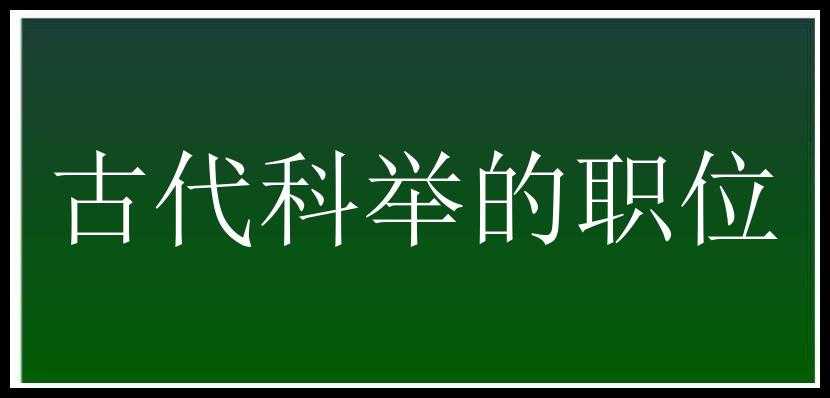 古代科举的职位